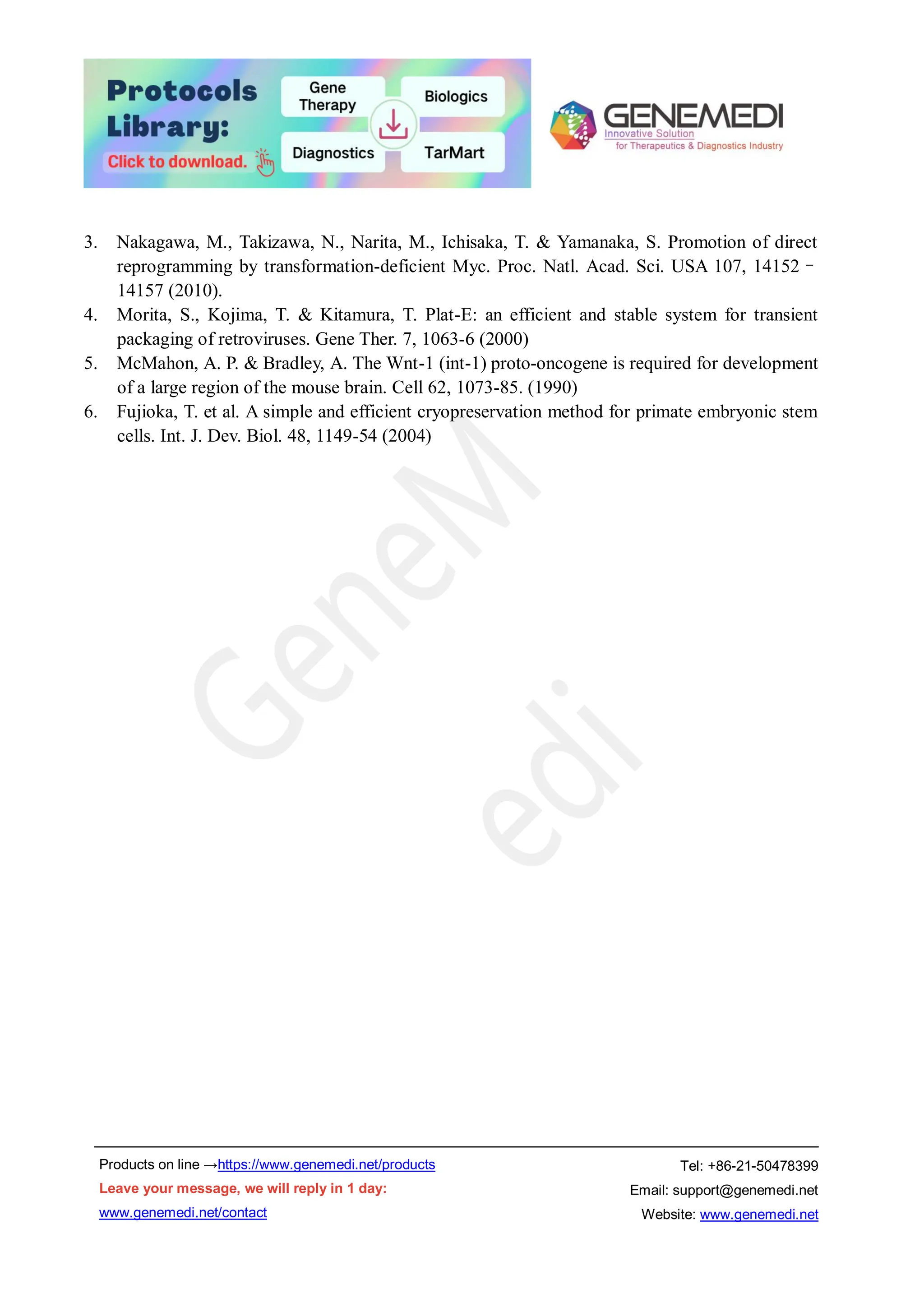 Protocols Library:
Click to download.

Gene Therapy

Biologics

Diagnostics

TarMart

GENEMEDI
Innovative Solution
for Therapeutics & Diagnostics Industry

3. Nakagawa, M., Takizawa, N., Narita, M., Ichisaka, T. & Yamanaka, S. Promotion of direct reprogramming by transformation-deficient Myc. Proc. Natl. Acad. Sci. USA 107, 14152 – 14157 (2010).
4. Morita, S., Kojima, T. & Kitamura, T. Plat-E: an efficient and stable system for transient packaging of retroviruses. Gene Ther. 7, 1063-6 (2000)
5. McMahon, A. P. & Bradley, A. The Wnt-1 (int-1) proto-oncogene is required for development of a large region of the mouse brain. Cell 62, 1073-85. (1990)
6. Fujioka, T. et al. A simple and efficient cryopreservation method for primate embryonic stem cells. Int. J. Dev. Biol. 48, 1149-54 (2004)

GeneMedi

Products on line →https://www.genemedi.net/products
Leave your message, we will reply in 1 day:
www.genemedi.net/contact

Tel: +86-21-50478399
Email: support@genemedi.net
Website: www.genemedi.net